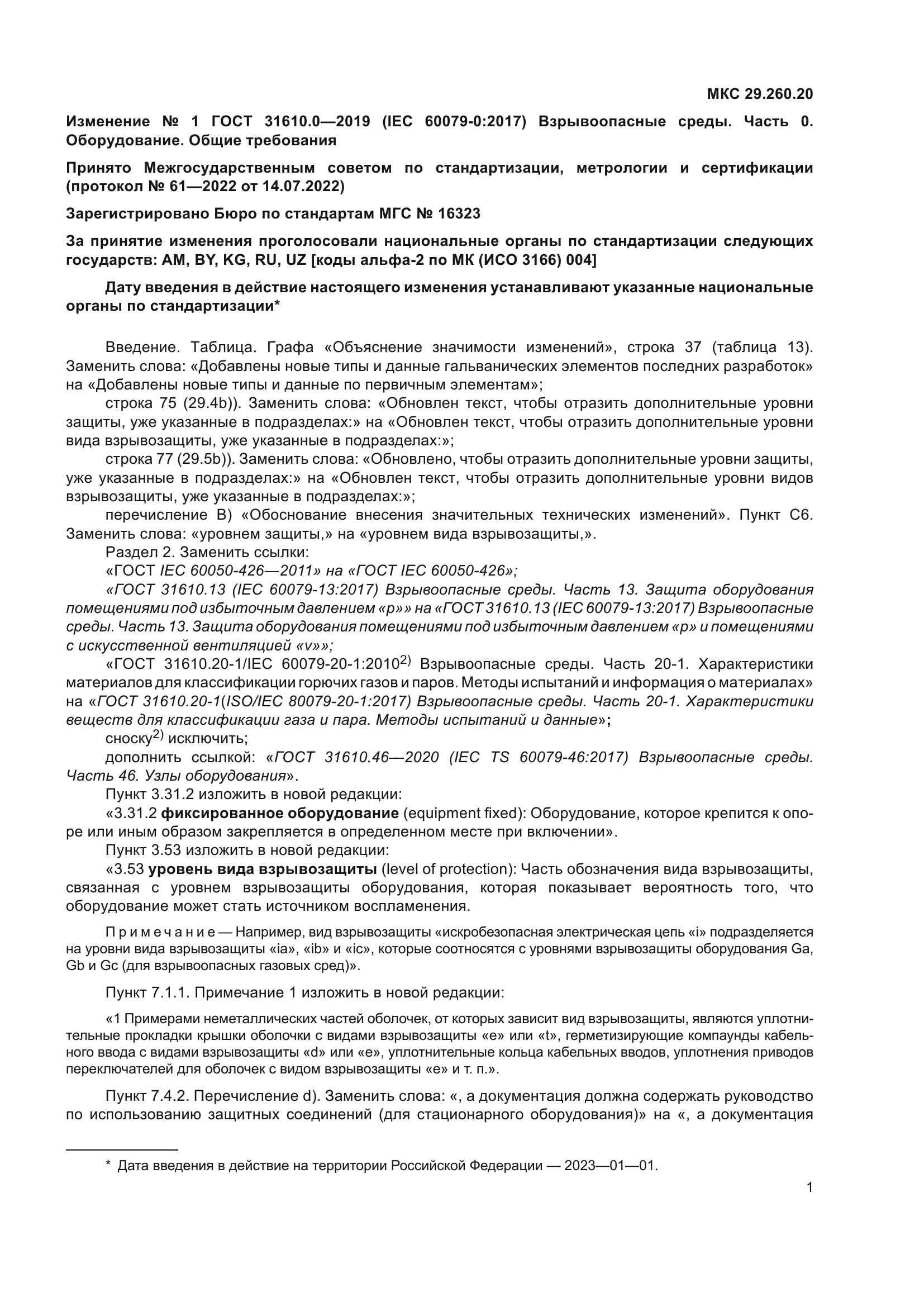 МКС 29.260.20

Изменение № 1 ГОСТ 31610.0—2019 (IEC 60079-0:2017) Взрывоопасные среды. Часть 0. Оборудование. Общие требования

Принято Межгосударственным советом по стандартизации, метрологии и сертификации (протокол № 61—2022 от 14.07.2022)

Зарегистрировано Бюро по стандартам МГС № 16323

За принятие изменения проголосовали национальные органы по стандартизации следующих государств: AM, BY, KG, RU, UZ [коды альфа-2 по МК (ИСО 3166) 004]

Дату введения в действие настоящего изменения устанавливают указанные национальные органы по стандартизации*

Введение. Таблица. Графа «Объяснение значимости изменений», строка 37 (таблица 13). Заменить слова: «Добавлены новые типы и данные гальванических элементов последних разработок» на «Добавлены новые типы и данные по первичным элементам»;

строка 75 (29.4b)). Заменить слова: «Обновлен текст, чтобы отразить дополнительные уровни защиты, уже указанные в подразделах:» на «Обновлен текст, чтобы отразить дополнительные уровни вида взрывозащиты, уже указанные в подразделах:»;

строка 77 (29.5b)). Заменить слова: «Обновлено, чтобы отразить дополнительные уровни защиты, уже указанные в подразделах:» на «Обновлен текст, чтобы отразить дополнительные уровни видов взрывозащиты, уже указанные в подразделах:»;

перечисление В) «Обоснование внесения значительных технических изменений». Пункт С6. Заменить слова: «уровнем защиты,» на «уровнем вида взрывозащиты,».

Раздел 2. Заменить ссылки:

«ГОСТ IEC 60050-426—2011» на «ГОСТ IEC 60050-426»;

«ГОСТ 31610.13 (IEC 60079-13:2017) Взрывоопасные среды. Часть 13. Защита оборудования помещениями под избыточным давлением «р»» на «ГОСТ 31610.13 (IEC 60079-13:2017) Взрывоопасные среды. Часть 13. Защита оборудования помещениями под избыточным давлением «р» и помещениями с искусственной вентиляцией «v»»;

«ГОСТ 31610.20-1/IEC 60079-20-1:2010$^{2)}$ Взрывоопасные среды. Часть 20-1. Характеристики материалов для классификации горючих газов и паров. Методы испытаний и информация о материалах» на «ГОСТ 31610.20-1(ISO/IEC 80079-20-1:2017) Взрывоопасные среды. Часть 20-1. Характеристики веществ для классификации газа и пара. Методы испытаний и данные»;

сноску$^{2)}$ исключить;

дополнить ссылкой: «ГОСТ 31610.46—2020 (IEC TS 60079-46:2017) Взрывоопасные среды. Часть 46. Узлы оборудования».

Пункт 3.31.2 изложить в новой редакции:

«3.31.2 фиксированное оборудование (equipment fixed): Оборудование, которое крепится к опоре или иным образом закрепляется в определенном месте при включении».

Пункт 3.53 изложить в новой редакции:

«3.53 уровень вида взрывозащиты (level of protection): Часть обозначения вида взрывозащиты, связанная с уровнем взрывозащиты оборудования, которая показывает вероятность того, что оборудование может стать источником воспламенения.

Примечание — Например, вид взрывозащиты «искробезопасная электрическая цепь «i» подразделяется на уровни вида взрывозащиты «ia», «ib» и «ic», которые соотносятся с уровнями взрывозащиты оборудования Ga, Gb и Gc (для взрывоопасных газовых сред)».

Пункт 7.1.1. Примечание 1 изложить в новой редакции:

«1 Примерами неметаллических частей оболочек, от которых зависит вид взрывозащиты, являются уплотнительные прокладки крышки оболочки с видами взрывозащиты «е» или «t», герметизирующие компаунды кабельного ввода с видами взрывозащиты «d» или «е», уплотнительные кольца кабельных вводов, уплотнения приводов переключателей для оболочек с видом взрывозащиты «е» и т. п.».

Пункт 7.4.2. Перечисление d). Заменить слова: «, а документация должна содержать руководство по использованию защитных соединений (для стационарного оборудования)» на «, а документация

* Дата введения в действие на территории Российской Федерации — 2023—01—01.

1